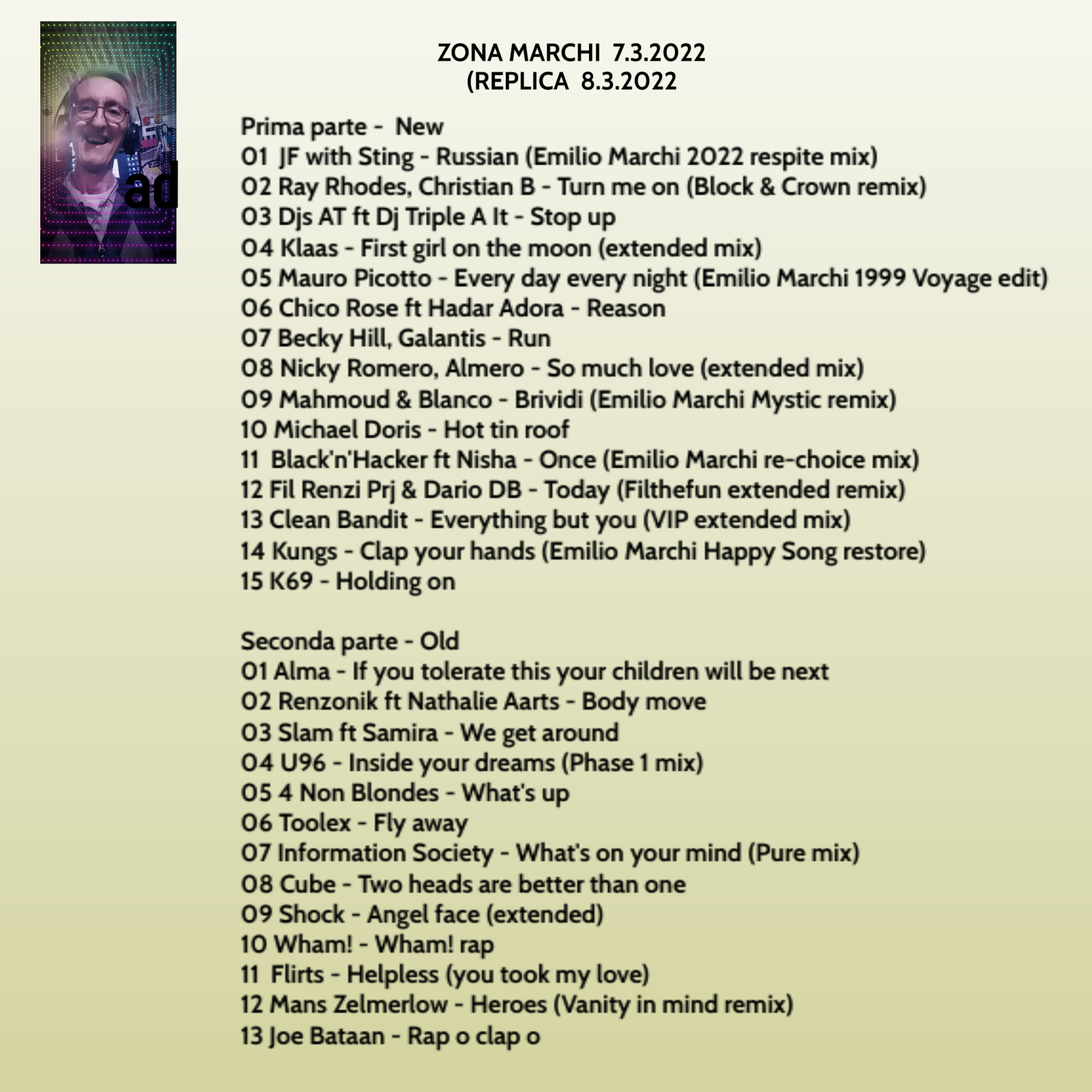 ad

ZONA MARCHI 7.3.2022
(REPLICA 8.3.2022

Prima parte - New
01 JF with Sting - Russian (Emilio Marchi 2022 respite mix)
02 Ray Rhodes, Christian B - Turn me on (Block & Crown remix)
03 Djs AT ft Dj Triple A It - Stop up
04 Klaas - First girl on the moon (extended mix)
05 Mauro Picotto - Every day every night (Emilio Marchi 1999 Voyage edit)
06 Chico Rose ft Hadar Adora - Reason
07 Becky Hill, Galantis - Run
08 Nicky Romero, Almero - So much love (extended mix)
09 Mahmoud & Blanco - Brividi (Emilio Marchi Mystic remix)
10 Michael Doris - Hot tin roof
11 Black'n'Hacker ft Nisha - Once (Emilio Marchi re-choice mix)
12 Fil Renzi Prj & Dario DB - Today (Filthefun extended remix)
13 Clean Bandit - Everything but you (VIP extended mix)
14 Kungs - Clap your hands (Emilio Marchi Happy Song restore)
15 K69 - Holding on

Seconda parte - Old
01 Alma - If you tolerate this your children will be next
02 Renzonik ft Nathalie Aarts - Body move
03 Slam ft Samira - We get around
04 U96 - Inside your dreams (Phase 1 mix)
05 4 Non Blondes - What's up
06 Toolex - Fly away
07 Information Society - What's on your mind (Pure mix)
08 Cube - Two heads are better than one
09 Shock - Angel face (extended)
10 Wham! - Wham! rap
11 Flirts - Helpless (you took my love)
12 Mans Zelmerlow - Heroes (Vanity in mind remix)
13 Joe Bataan - Rap o clap o